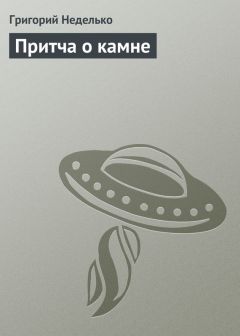 Григорий Неделько

Притча о камне